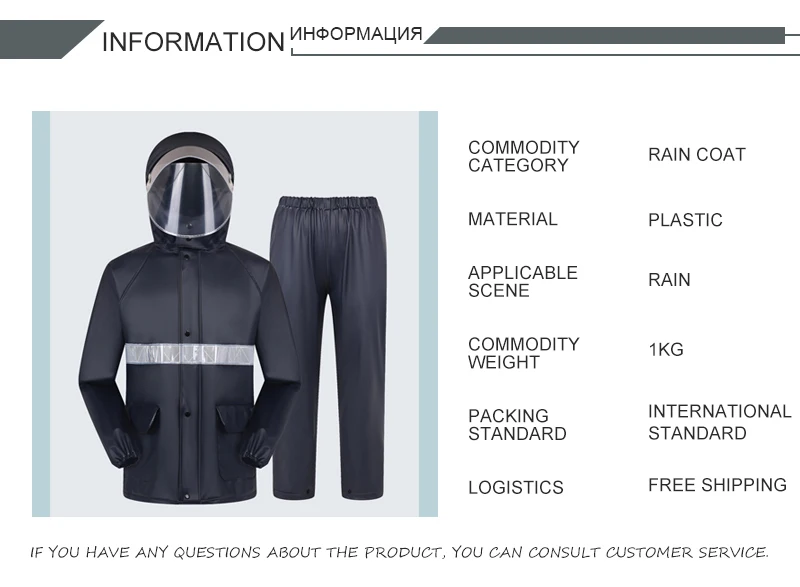 INFORMATION ИНФОРМАЦИЯ

COMMODITY CATEGORY
RAIN COAT

MATERIAL
PLASTIC

APPLICABLE SCENE
RAIN

COMMODITY WEIGHT
1KG

PACKING STANDARD
INTERNATIONAL STANDARD

LOGISTICS
FREE SHIPPING

IF YOU HAVE ANY QUESTIONS ABOUT THE PRODUCT, YOU CAN CONSULT CUSTOMER SERVICE.